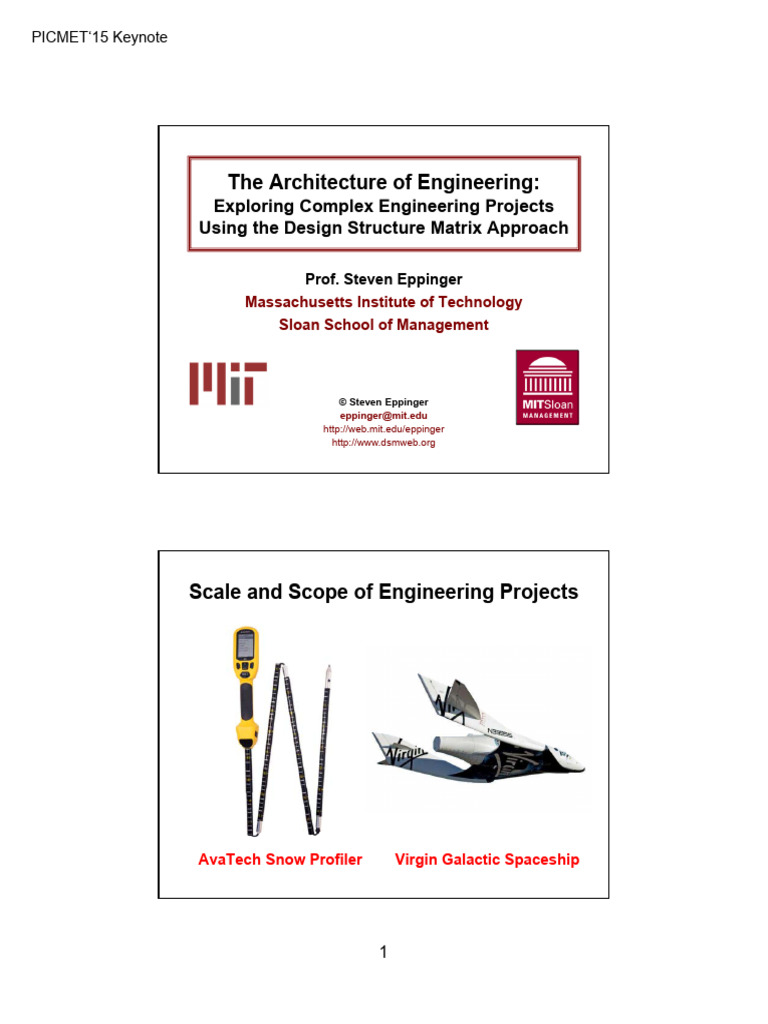 PICMET'15 Keynote

The Architecture of Engineering:
Exploring Complex Engineering Projects Using the Design Structure Matrix Approach

Prof. Steven Eppinger
Massachusetts Institute of Technology
Sloan School of Management

MIT

© Steven Eppinger
eppinger@mit.edu
http://web.mit.edu/eppinger
http://www.dsmweb.org

MITSloan MANAGEMENT

Scale and Scope of Engineering Projects

AvaTech Snow Profiler

Virgin Galactic Spaceship

1